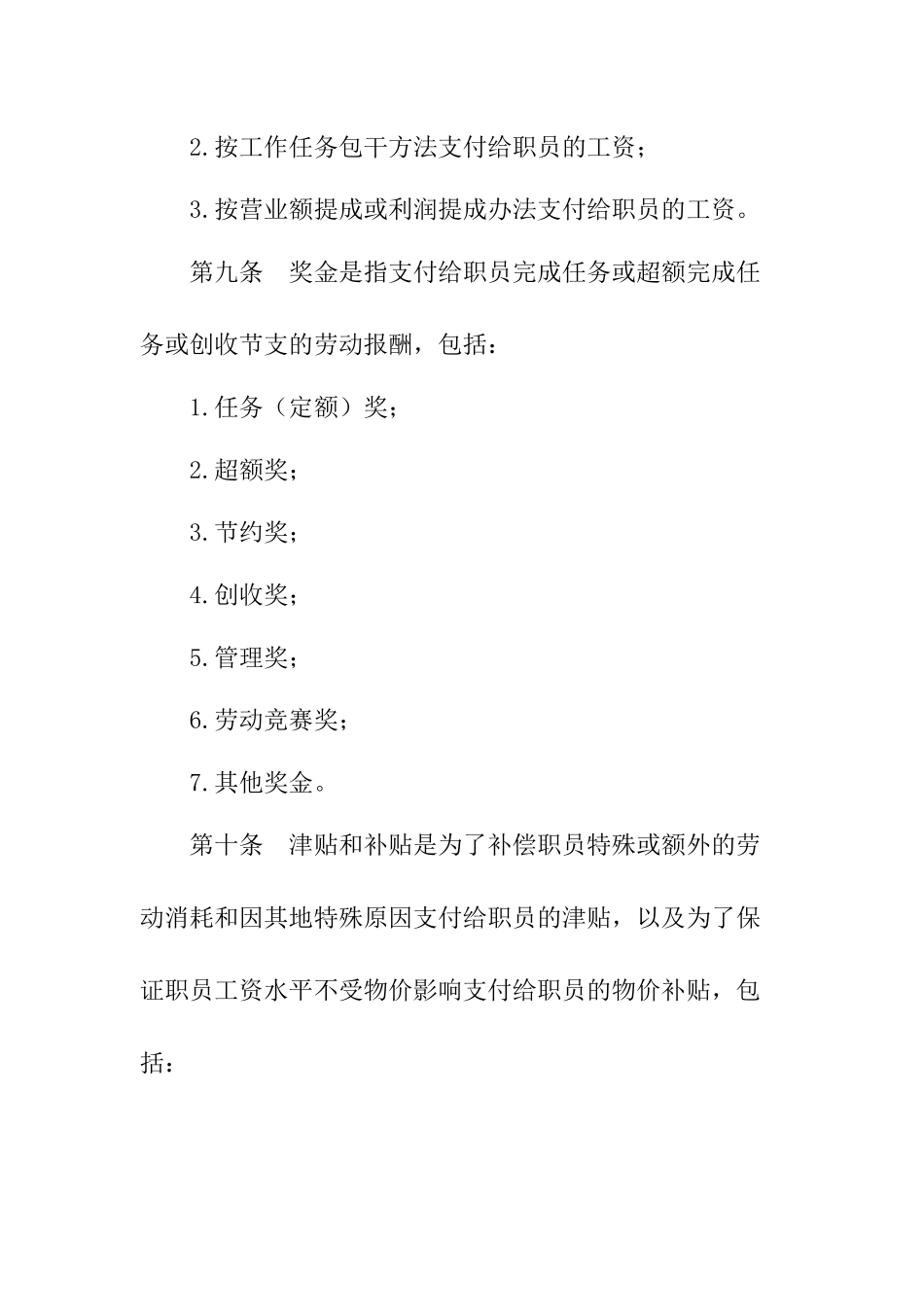 2.按工作任务包干方法支付给职员的工资；

3.按营业额提成或利润提成办法支付给职员的工资。

第九条　奖金是指支付给职员完成任务或超额完成任务或创收节支的劳动报酬，包括：

1.任务（定额）奖；

2.超额奖；

3.节约奖；

4.创收奖；

5.管理奖；

6.劳动竞赛奖；

7.其他奖金。

第十条　津贴和补贴是为了补偿职员特殊或额外的劳动消耗和因其地特殊原因支付给职员的津贴，以及为了保证职员工资水平不受物价影响支付给职员的物价补贴，包括：